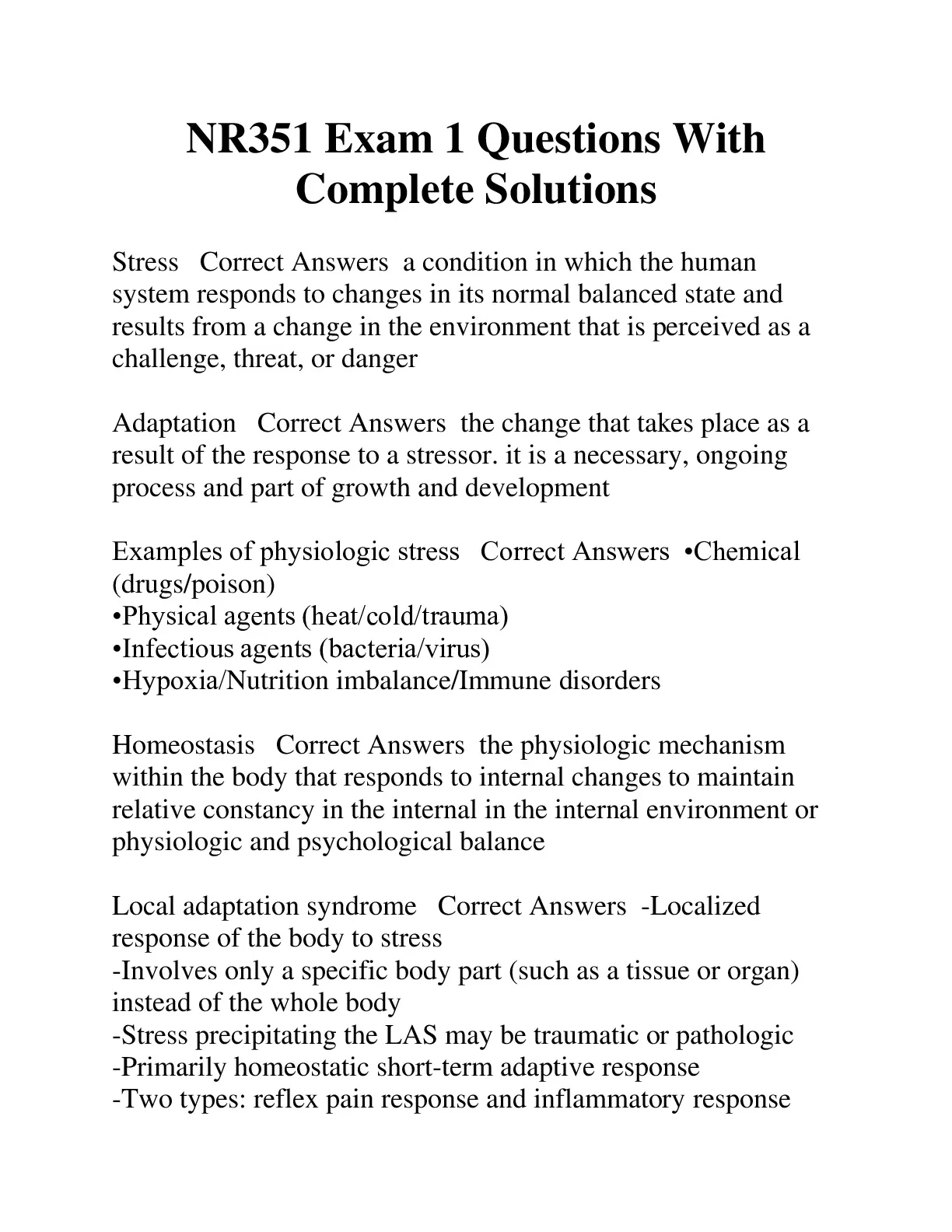 NR351 Exam 1 Questions With Complete Solutions

Stress   Correct Answers  a condition in which the human system responds to changes in its normal balanced state and results from a change in the environment that is perceived as a challenge, threat, or danger

Adaptation   Correct Answers  the change that takes place as a result of the response to a stressor. it is a necessary, ongoing process and part of growth and development

Examples of physiologic stress   Correct Answers  •Chemical (drugs/poison)
•Physical agents (heat/cold/trauma)
•Infectious agents (bacteria/virus)
•Hypoxia/Nutrition imbalance/Immune disorders

Homeostasis   Correct Answers  the physiologic mechanism within the body that responds to internal changes to maintain relative constancy in the internal in the internal environment or physiologic and psychological balance

Local adaptation syndrome   Correct Answers  -Localized response of the body to stress
-Involves only a specific body part (such as a tissue or organ) instead of the whole body
-Stress precipitating the LAS may be traumatic or pathologic
-Primarily homeostatic short-term adaptive response
-Two types: reflex pain response and inflammatory response